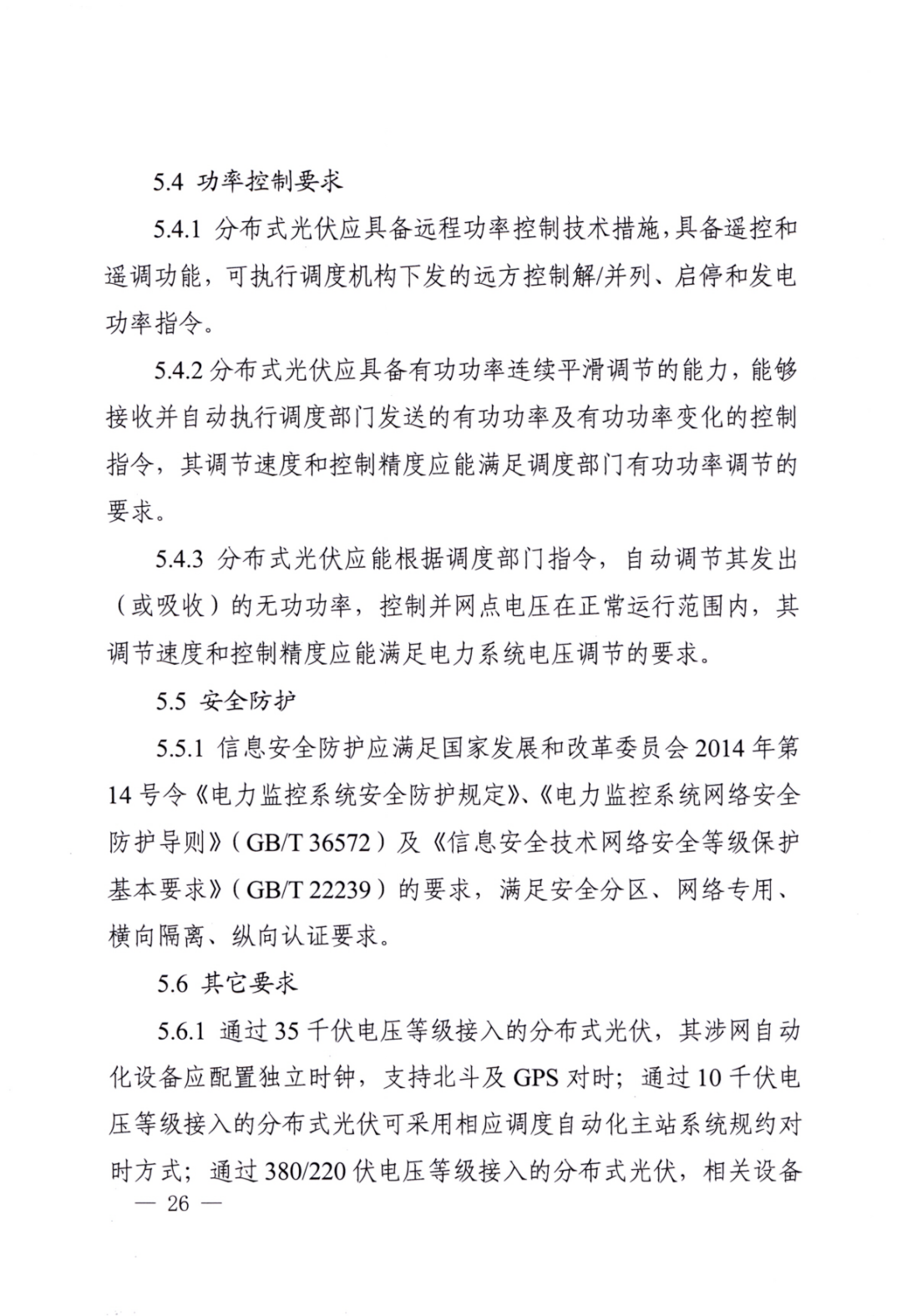 5.4 功率控制要求

5.4.1 分布式光伏应具备远程功率控制技术措施，具备遥控和遥调功能，可执行调度机构下发的远方控制解/并列、启停和发电功率指令。

5.4.2 分布式光伏应具备有功功率连续平滑调节的能力，能够接收并自动执行调度部门发送的有功功率及有功功率变化的控制指令，其调节速度和控制精度应能满足调度部门有功功率调节的要求。

5.4.3 分布式光伏应能根据调度部门指令，自动调节其发出（或吸收）的无功功率，控制并网点电压在正常运行范围内，其调节速度和控制精度应能满足电力系统电压调节的要求。

5.5 安全防护

5.5.1 信息安全防护应满足国家发展和改革委员会 2014 年第 14 号令《电力监控系统安全防护规定》、《电力监控系统网络安全防护导则》（GB/T 36572）及《信息安全技术网络安全等级保护基本要求》（GB/T 22239）的要求，满足安全分区、网络专用、横向隔离、纵向认证要求。

5.6 其它要求

5.6.1 通过 35 千伏电压等级接入的分布式光伏，其涉网自动化设备应配置独立时钟，支持北斗及 GPS 对时；通过 10 千伏电压等级接入的分布式光伏可采用相应调度自动化主站系统规约对时方式；通过 380/220 伏电压等级接入的分布式光伏，相关设备

— 26 —